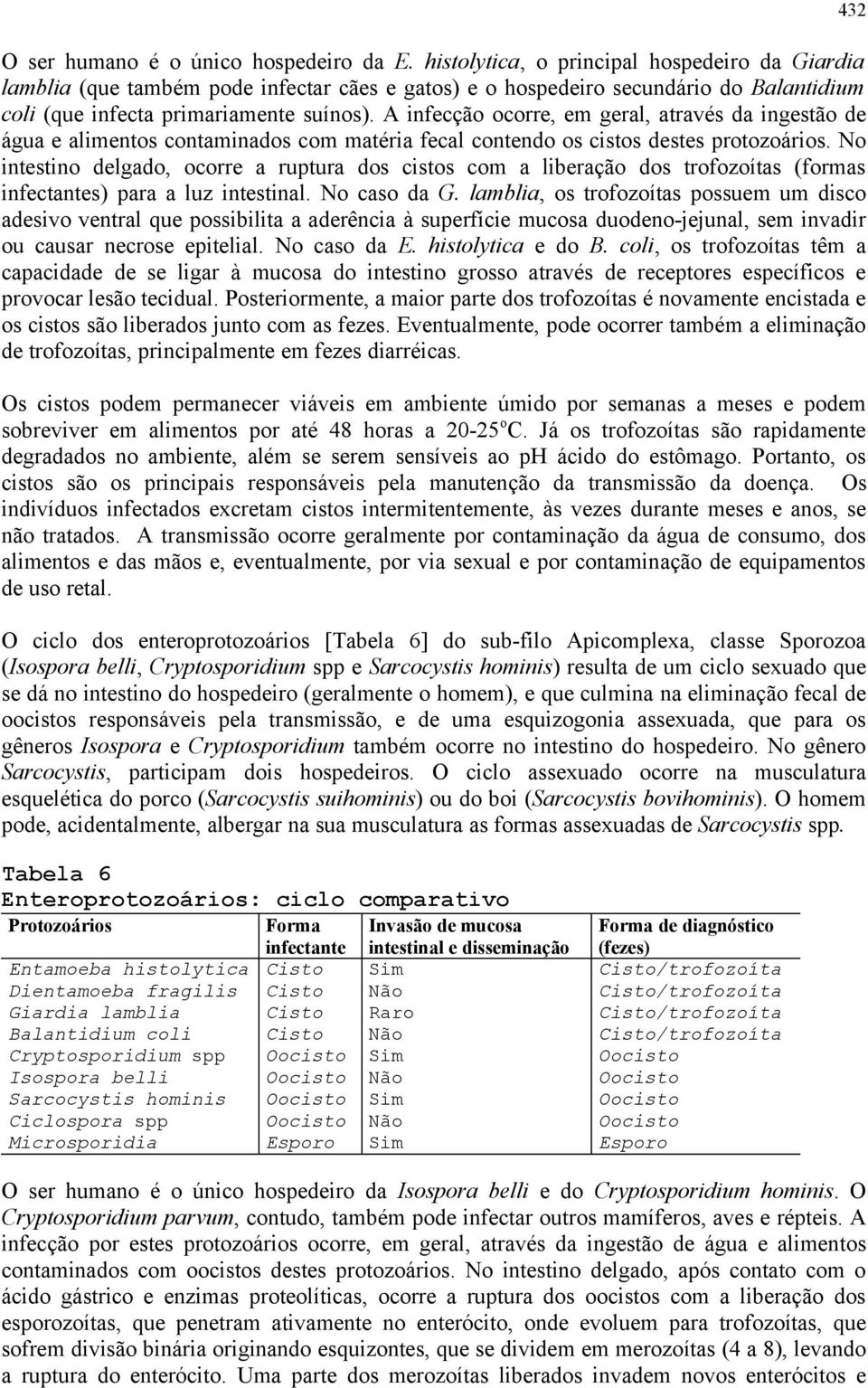 432

O ser humano é o único hospedeiro da E. histolytica, o principal hospedeiro da Giardia lamblia (que também pode infectar cães e gatos) e o hospedeiro secundário do Balantidium coli (que infecta primariamente suínos). A infecção ocorre, em geral, através da ingestão de água e alimentos contaminados com matéria fecal contendo os cistos destes protozoários. No intestino delgado, ocorre a ruptura dos cistos com a liberação dos trofozoítas (formas infectantes) para a luz intestinal. No caso da G. lamblia, os trofozoítas possuem um disco adesivo ventral que possibilita a aderência à superfície mucosa duodeno-jejunal, sem invadir ou causar necrose epitelial. No caso da E. histolytica e do B. coli, os trofozoítas têm a capacidade de se ligar à mucosa do intestino grosso através de receptores específicos e provocar lesão tecidual. Posteriormente, a maior parte dos trofozoítas é novamente encistada e os cistos são liberados junto com as fezes. Eventualmente, pode ocorrer também a eliminação de trofozoítas, principalmente em fezes diarréicas.

Os cistos podem permanecer viáveis em ambiente úmido por semanas a meses e podem sobreviver em alimentos por até 48 horas a 20-25ºC. Já os trofozoítas são rapidamente degradados no ambiente, além se serem sensíveis ao ph ácido do estômago. Portanto, os cistos são os principais responsáveis pela manutenção da transmissão da doença. Os indivíduos infectados excretam cistos intermitentemente, às vezes durante meses e anos, se não tratados. A transmissão ocorre geralmente por contaminação da água de consumo, dos alimentos e das mãos e, eventualmente, por via sexual e por contaminação de equipamentos de uso retal.

O ciclo dos enteroprotozoários [Tabela 6] do sub-filo Apicomplexa, classe Sporozoa (Isospora belli, Cryptosporidium spp e Sarcocystis hominis) resulta de um ciclo sexuado que se dá no intestino do hospedeiro (geralmente o homem), e que culmina na eliminação fecal de oocistos responsáveis pela transmissão, e de uma esquizogonia assexuada, que para os gêneros Isospora e Cryptosporidium também ocorre no intestino do hospedeiro. No gênero Sarcocystis, participam dois hospedeiros. O ciclo assexuado ocorre na musculatura esquelética do porco (Sarcocystis suihominis) ou do boi (Sarcocystis bovihominis). O homem pode, acidentalmente, albergar na sua musculatura as formas assexuadas de Sarcocystis spp.

Tabela 6
Enteroprotozoários: ciclo comparativo

| Protozoários | Forma infectante | Invasão de mucosa intestinal e disseminação | Forma de diagnóstico (fezes) |
|---|---|---|---|
| Entamoeba histolytica | Cisto | Sim | Cisto/trofozoíta |
| Dientamoeba fragilis | Cisto | Não | Cisto/trofozoíta |
| Giardia lamblia | Cisto | Raro | Cisto/trofozoíta |
| Balantidium coli | Cisto | Não | Cisto/trofozoíta |
| Cryptosporidium spp | Oocisto | Sim | Oocisto |
| Isospora belli | Oocisto | Não | Oocisto |
| Sarcocystis hominis | Oocisto | Sim | Oocisto |
| Ciclospora spp | Oocisto | Não | Oocisto |
| Microsporidia | Esporo | Sim | Esporo |

O ser humano é o único hospedeiro da Isospora belli e do Cryptosporidium hominis. O Cryptosporidium parvum, contudo, também pode infectar outros mamíferos, aves e répteis. A infecção por estes protozoários ocorre, em geral, através da ingestão de água e alimentos contaminados com oocistos destes protozoários. No intestino delgado, após contato com o ácido gástrico e enzimas proteolíticas, ocorre a ruptura dos oocistos com a liberação dos esporozoítas, que penetram ativamente no enterócito, onde evoluem para trofozoítas, que sofrem divisão binária originando esquizontes, que se dividem em merozoítas (4 a 8), levando a ruptura do enterócito. Uma parte dos merozoítas liberados invadem novos enterócitos e